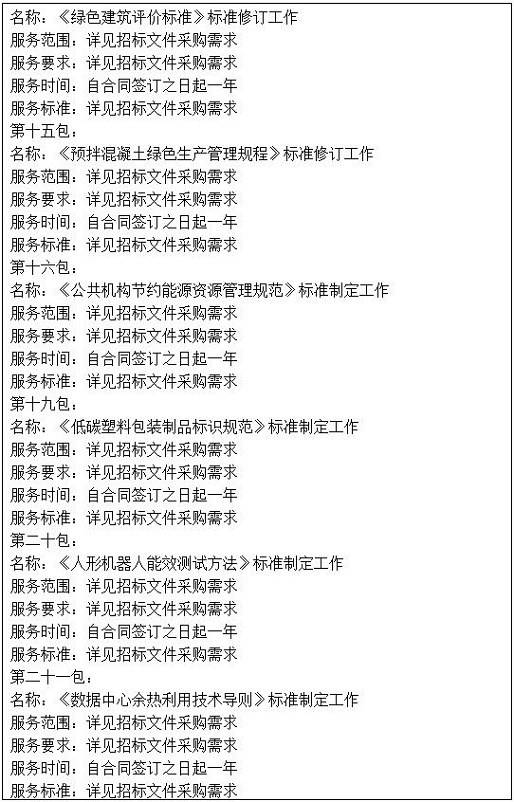 名称：《绿色建筑评价标准》标准修订工作
服务范围：详见招标文件采购需求
服务要求：详见招标文件采购需求
服务时间：自合同签订之日起一年
服务标准：详见招标文件采购需求
第十五包：
名称：《预拌混凝土绿色生产管理规程》标准修订工作
服务范围：详见招标文件采购需求
服务要求：详见招标文件采购需求
服务时间：自合同签订之日起一年
服务标准：详见招标文件采购需求
第十六包：
名称：《公共机构节约能源资源管理规范》标准制定工作
服务范围：详见招标文件采购需求
服务要求：详见招标文件采购需求
服务时间：自合同签订之日起一年
服务标准：详见招标文件采购需求
第十九包：
名称：《低碳塑料包装制品标识规范》标准制定工作
服务范围：详见招标文件采购需求
服务要求：详见招标文件采购需求
服务时间：自合同签订之日起一年
服务标准：详见招标文件采购需求
第二十包：
名称：《人形机器人能效测试方法》标准制定工作
服务范围：详见招标文件采购需求
服务要求：详见招标文件采购需求
服务时间：自合同签订之日起一年
服务标准：详见招标文件采购需求
第二十一包：
名称：《数据中心余热利用技术导则》标准制定工作
服务范围：详见招标文件采购需求
服务要求：详见招标文件采购需求
服务时间：自合同签订之日起一年
服务标准：详见招标文件采购需求